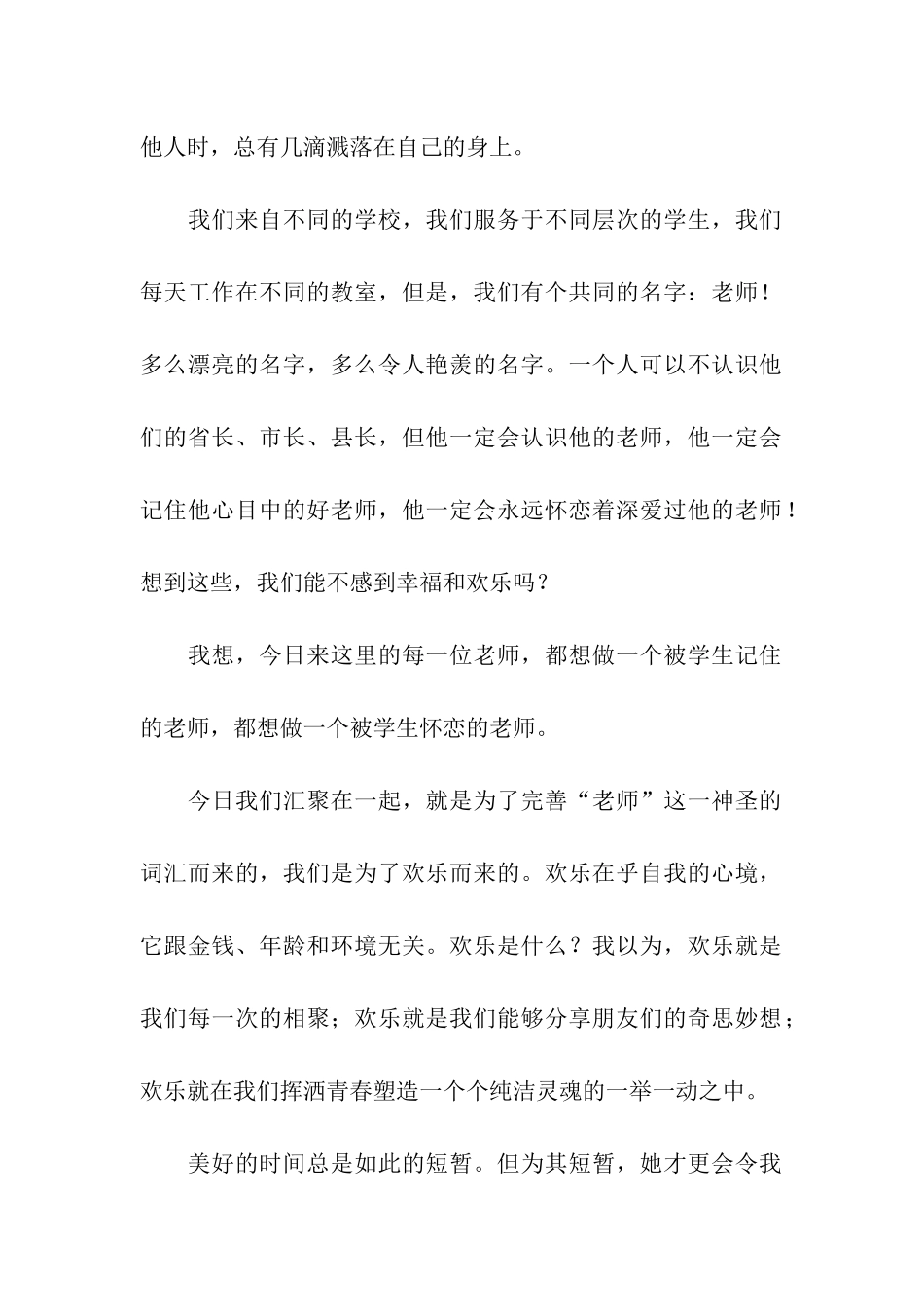 他人时，总有几滴溅落在自己的身上。

我们来自不同的学校，我们服务于不同层次的学生，我们每天工作在不同的教室，但是，我们有个共同的名字：老师！多么漂亮的名字，多么令人艳羡的名字。一个人可以不认识他们的省长、市长、县长，但他一定会认识他的老师，他一定会记住他心目中的好老师，他一定会永远怀恋着深爱过他的老师！想到这些，我们能不感到幸福和欢乐吗？

我想，今日来这里的每一位老师，都想做一个被学生记住的老师，都想做一个被学生怀恋的老师。

今日我们汇聚在一起，就是为了完善“老师”这一神圣的词汇而来的，我们是为了欢乐而来的。欢乐在乎自我的心境，它跟金钱、年龄和环境无关。欢乐是什么？我以为，欢乐就是我们每一次的相聚；欢乐就是我们能够分享朋友们的奇思妙想；欢乐就在我们挥洒青春塑造一个个纯洁灵魂的一举一动之中。

美好的时间总是如此的短暂。但为其短暂，她才更会令我